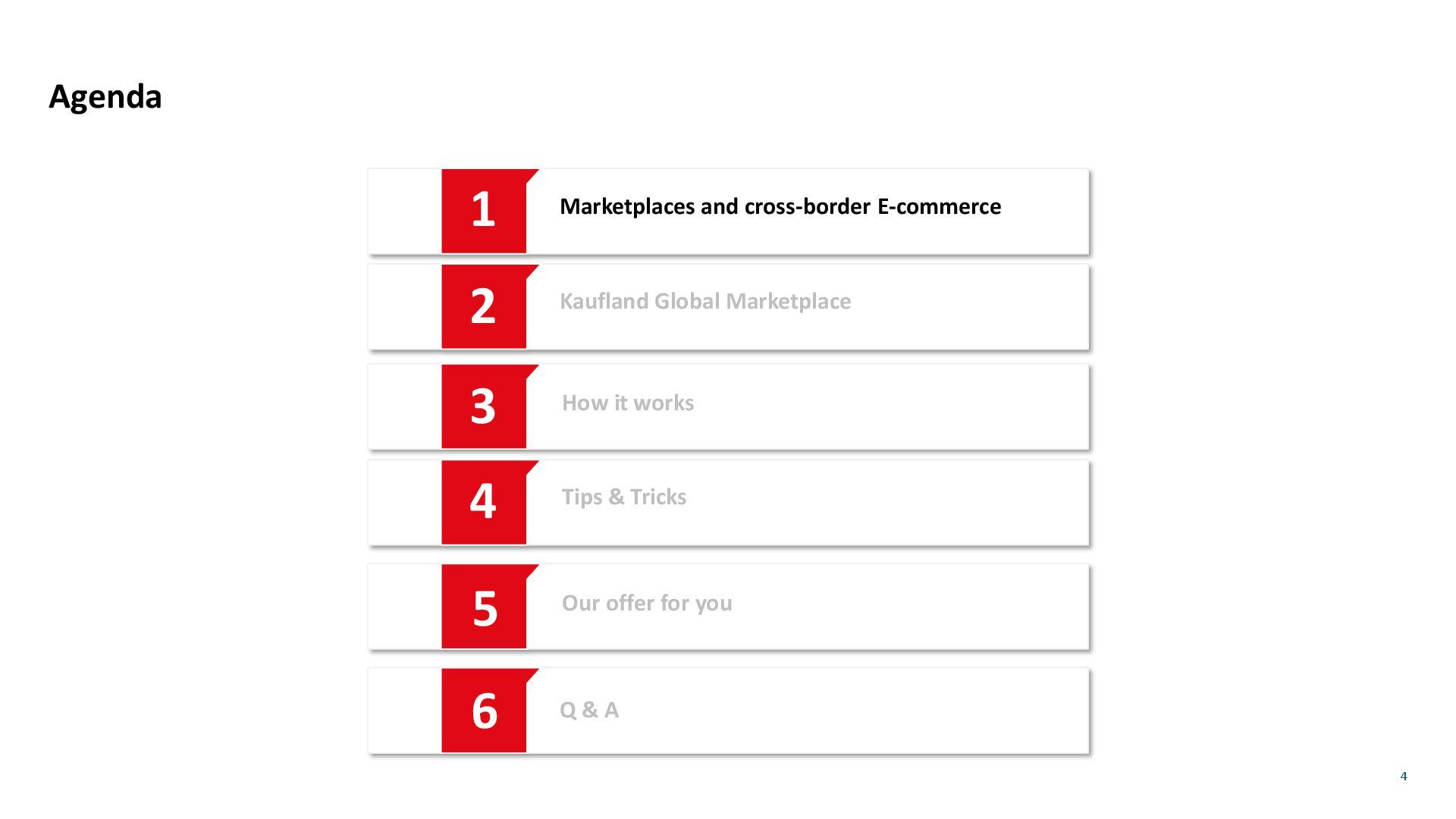 Agenda

1 Marketplaces and cross-border E-commerce

2 Kaufland Global Marketplace

3 How it works

4 Tips & Tricks

5 Our offer for you

6 Q & A

4